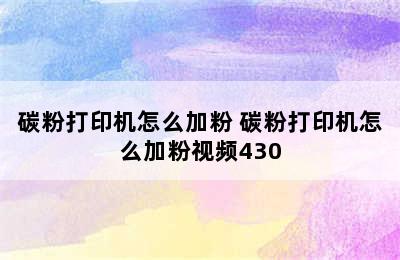 碳粉打印机怎么加粉 碳粉打印机怎么加粉视频430